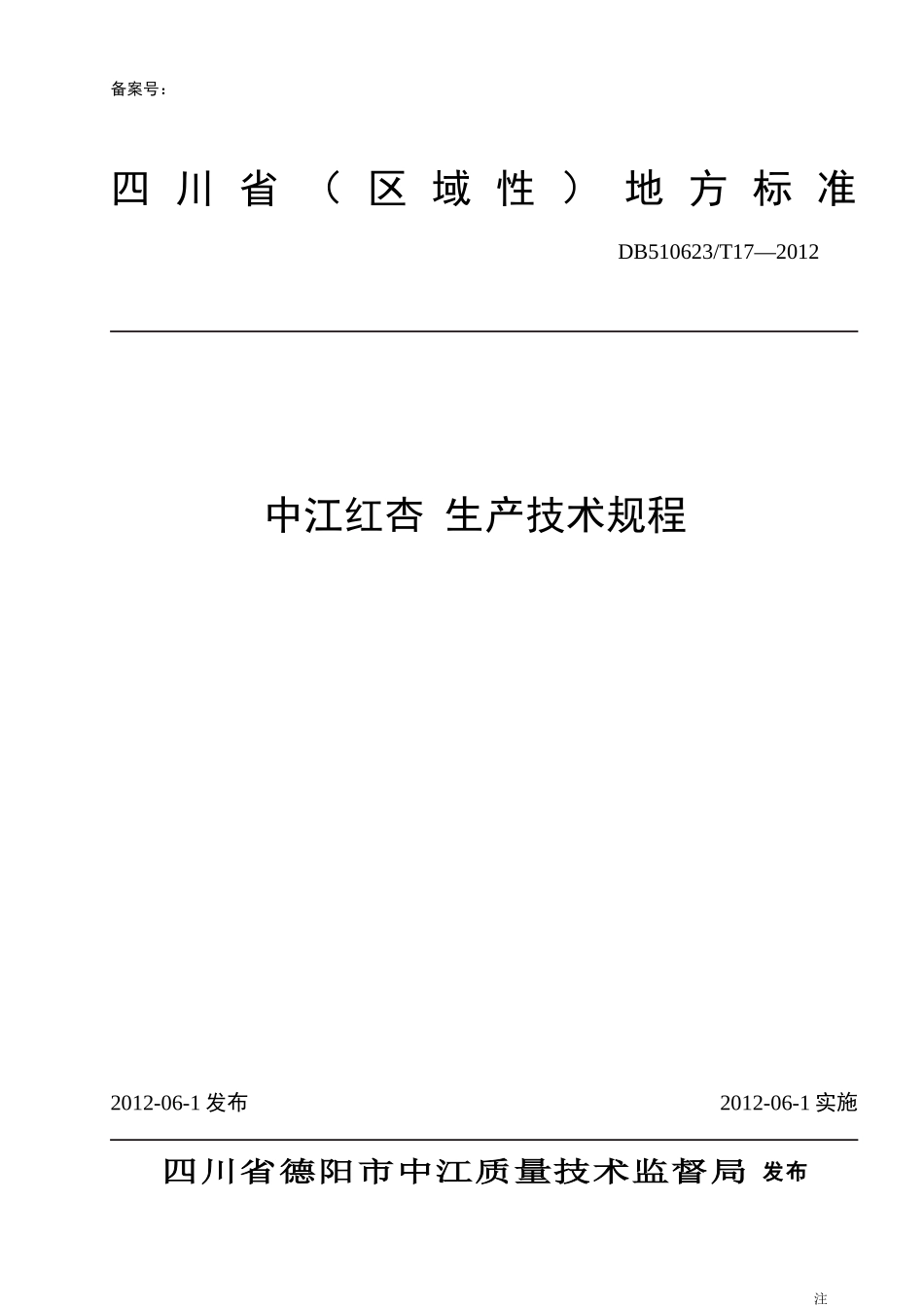 备案号：

四川省（区域性）地方标准

DB510623/T17—2012

中江红杏 生产技术规程

2012-06-1 发布

2012-06-1 实施

四川省德阳市中江质量技术监督局 发布

注